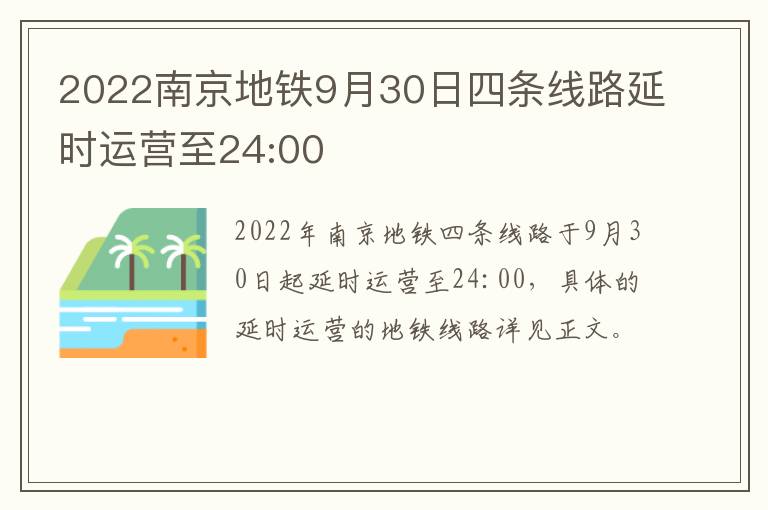 2022南京地铁9月30日四条线路延时运营至24:00

2022年南京地铁四条线路于9月30日起延时运营至24:00，具体的延时运营的地铁线路详见正文。